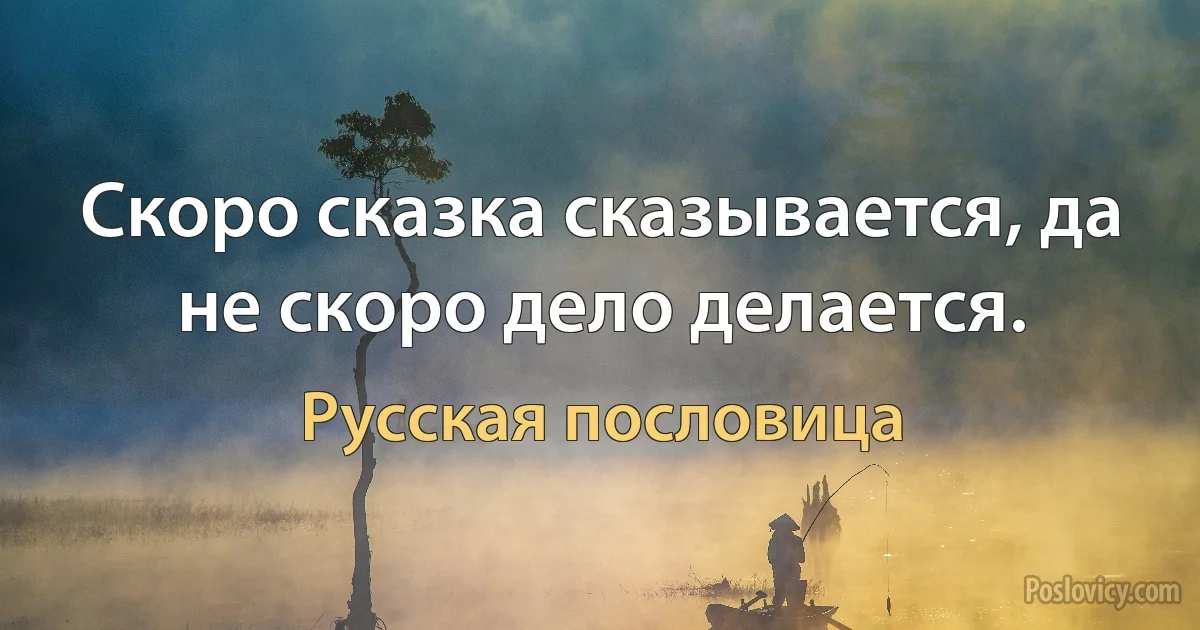 Скоро сказка сказывается, да не скоро дело делается.

Русская пословица

Poslovicy.com